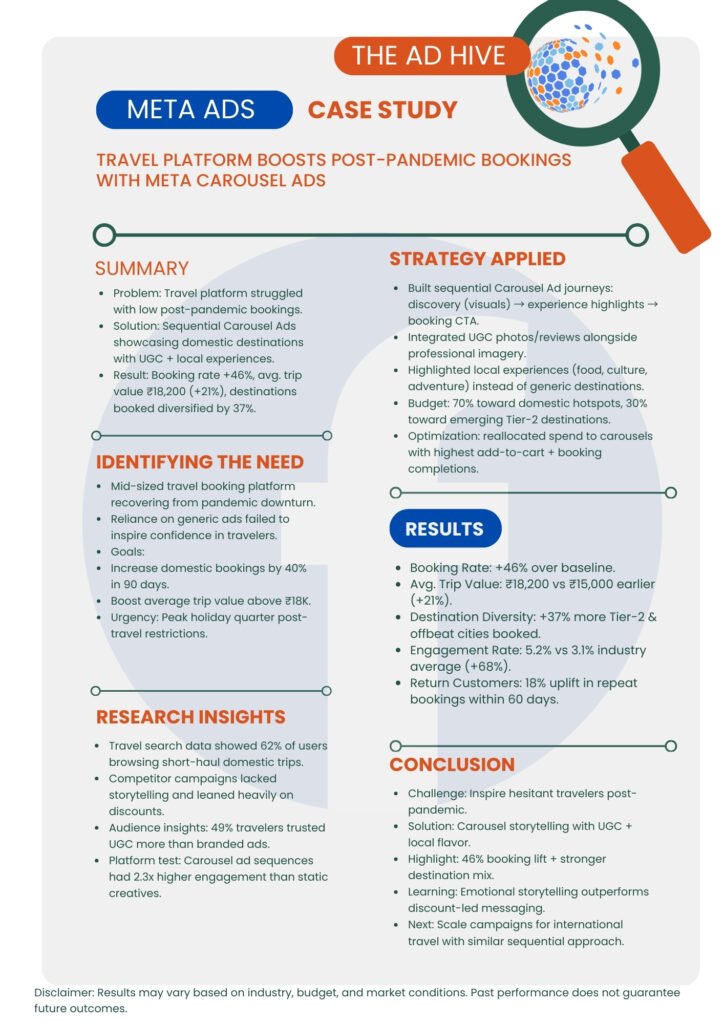 THE AD HIVE

META ADS CASE STUDY

TRAVEL PLATFORM BOOSTS POST-PANDEMIC BOOKINGS WITH META CAROUSEL ADS

SUMMARY

- Problem: Travel platform struggled with low post-pandemic bookings.
- Solution: Sequential Carousel Ads showcasing domestic destinations with UGC + local experiences.
- Result: Booking rate +46%, avg. trip value ₹18,200 (+21%), destinations booked diversified by 37%.

IDENTIFYING THE NEED

- Mid-sized travel booking platform recovering from pandemic downturn.
- Reliance on generic ads failed to inspire confidence in travelers.
- Goals:
- Increase domestic bookings by 40% in 90 days.
- Boost average trip value above ₹18K.
- Urgency: Peak holiday quarter post-travel restrictions.

RESEARCH INSIGHTS

- Travel search data showed 62% of users browsing short-haul domestic trips.
- Competitor campaigns lacked storytelling and leaned heavily on discounts.
- Audience insights: 49% travelers trusted UGC more than branded ads.
- Platform test: Carousel ad sequences had 2.3x higher engagement than static creatives.

STRATEGY APPLIED

- Built sequential Carousel Ad journeys: discovery (visuals) → experience highlights → booking CTA.
- Integrated UGC photos/reviews alongside professional imagery.
- Highlighted local experiences (food, culture, adventure) instead of generic destinations.
- Budget: 70% toward domestic hotspots, 30% toward emerging Tier-2 destinations.
- Optimization: reallocated spend to carousels with highest add-to-cart + booking completions.

RESULTS

- Booking Rate: +46% over baseline.
- Avg. Trip Value: ₹18,200 vs ₹15,000 earlier (+21%).
- Destination Diversity: +37% more Tier-2 & offbeat cities booked.
- Engagement Rate: 5.2% vs 3.1% industry average (+68%).
- Return Customers: 18% uplift in repeat bookings within 60 days.

CONCLUSION

- Challenge: Inspire hesitant travelers post-pandemic.
- Solution: Carousel storytelling with UGC + local flavor.
- Highlight: 46% booking lift + stronger destination mix.
- Learning: Emotional storytelling outperforms discount-led messaging.
- Next: Scale campaigns for international travel with similar sequential approach.

Disclaimer: Results may vary based on industry, budget, and market conditions. Past performance does not guarantee future outcomes.